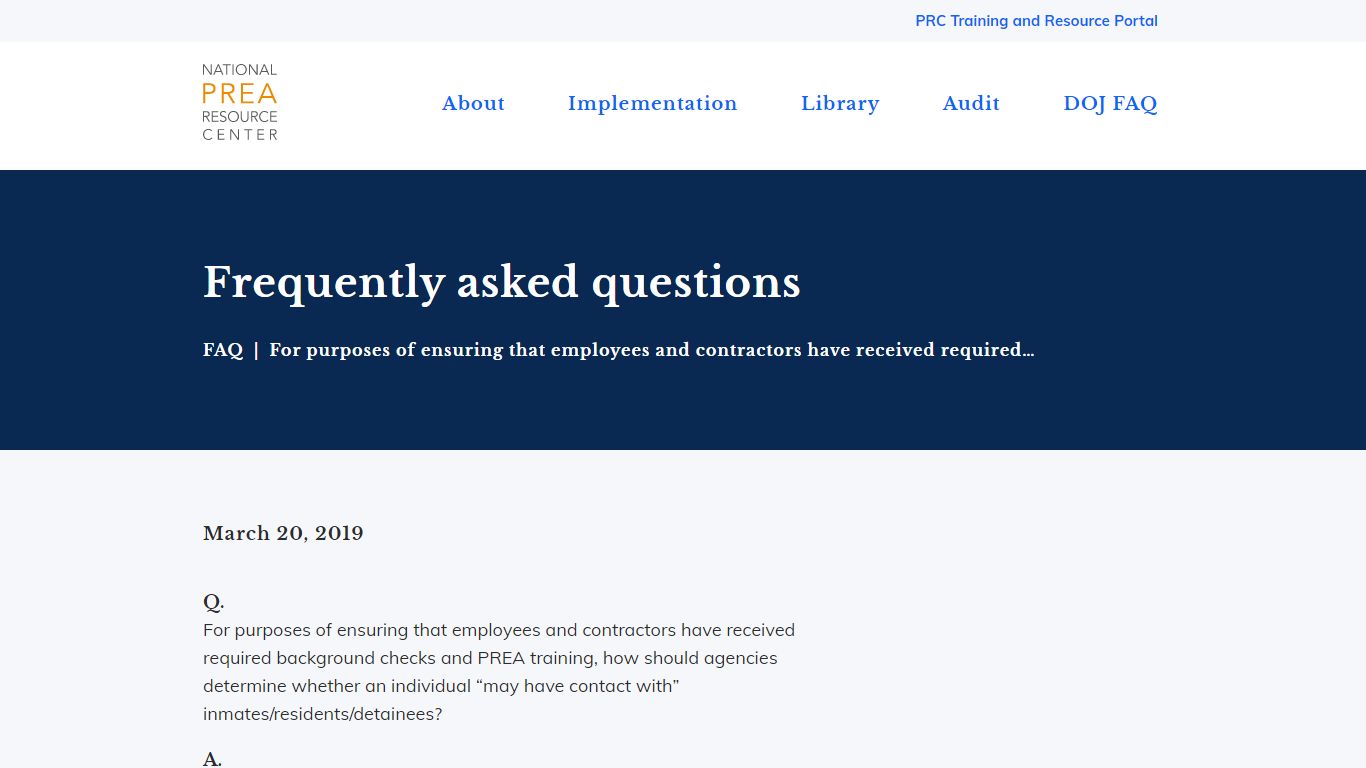 PRC Training and Resource Portal

NATIONAL PREA RESOURCE CENTER

About Implementation Library Audit DOJ FAQ

Frequently asked questions

FAQ | For purposes of ensuring that employees and contractors have received required…

March 20, 2019

Q.

For purposes of ensuring that employees and contractors have received required background checks and PREA training, how should agencies determine whether an individual “may have contact with” inmates/residents/detainees?

A.